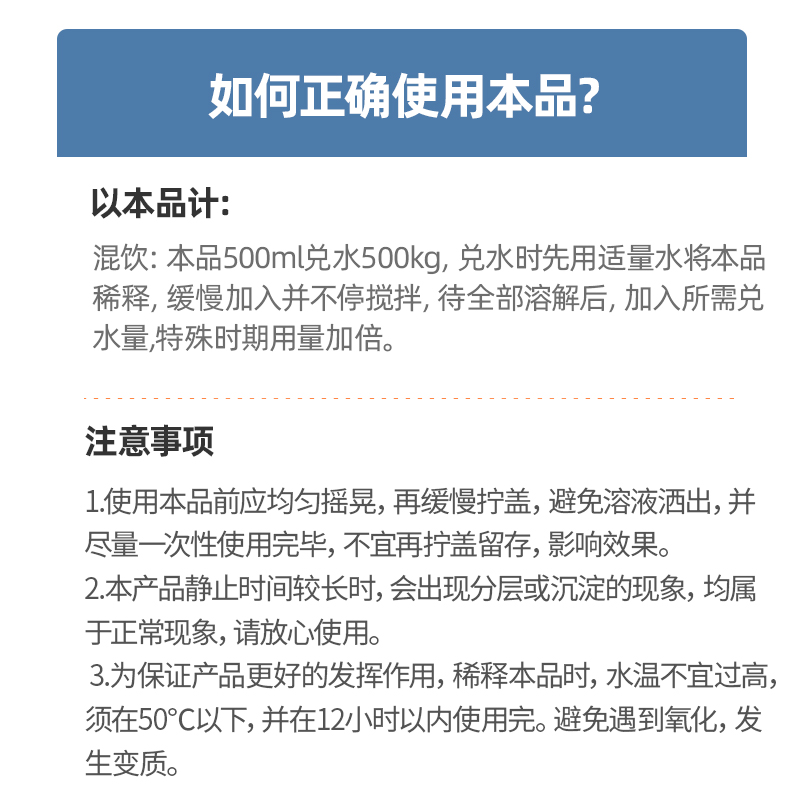 如何正确使用本品?

以本品计:

混饮: 本品500ml兑水500kg, 兑水时先用适量水将本品稀释, 缓慢加入并不停搅拌, 待全部溶解后, 加入所需兑水量,特殊时期用量加倍。

注意事项

1.使用本品前应均匀摇晃, 再缓慢拧盖, 避免溶液洒出, 并尽量一次性使用完毕, 不宜再拧盖留存, 影响效果。
2.本产品静止时间较长时, 会出现分层或沉淀的现象, 均属于正常现象, 请放心使用。
3.为保证产品更好的发挥作用, 稀释本品时, 水温不宜过高, 须在50°C以下, 并在12小时以内使用完。避免遇到氧化, 发生变质。